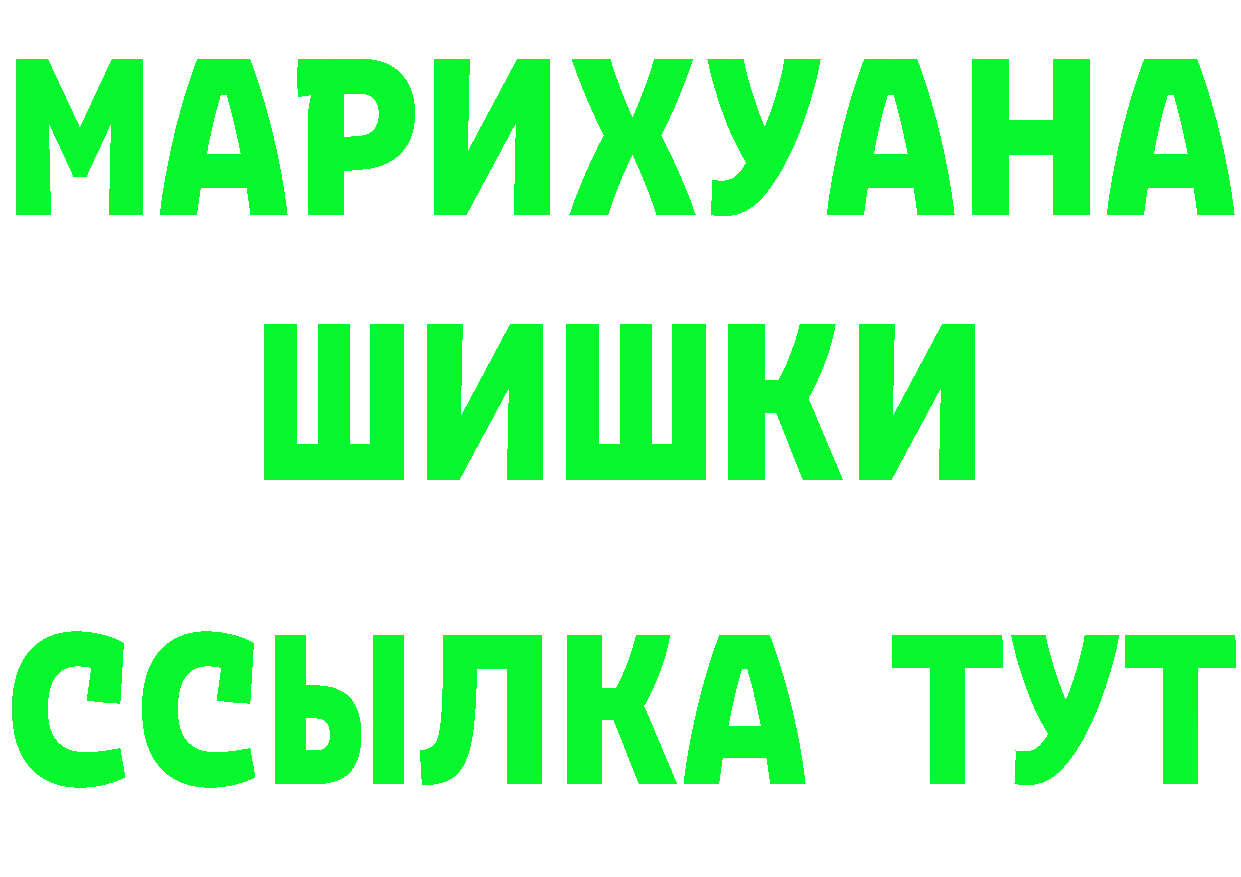 МАРИХУАНА
ШИШКИ
ССЫЛКА ТУТ